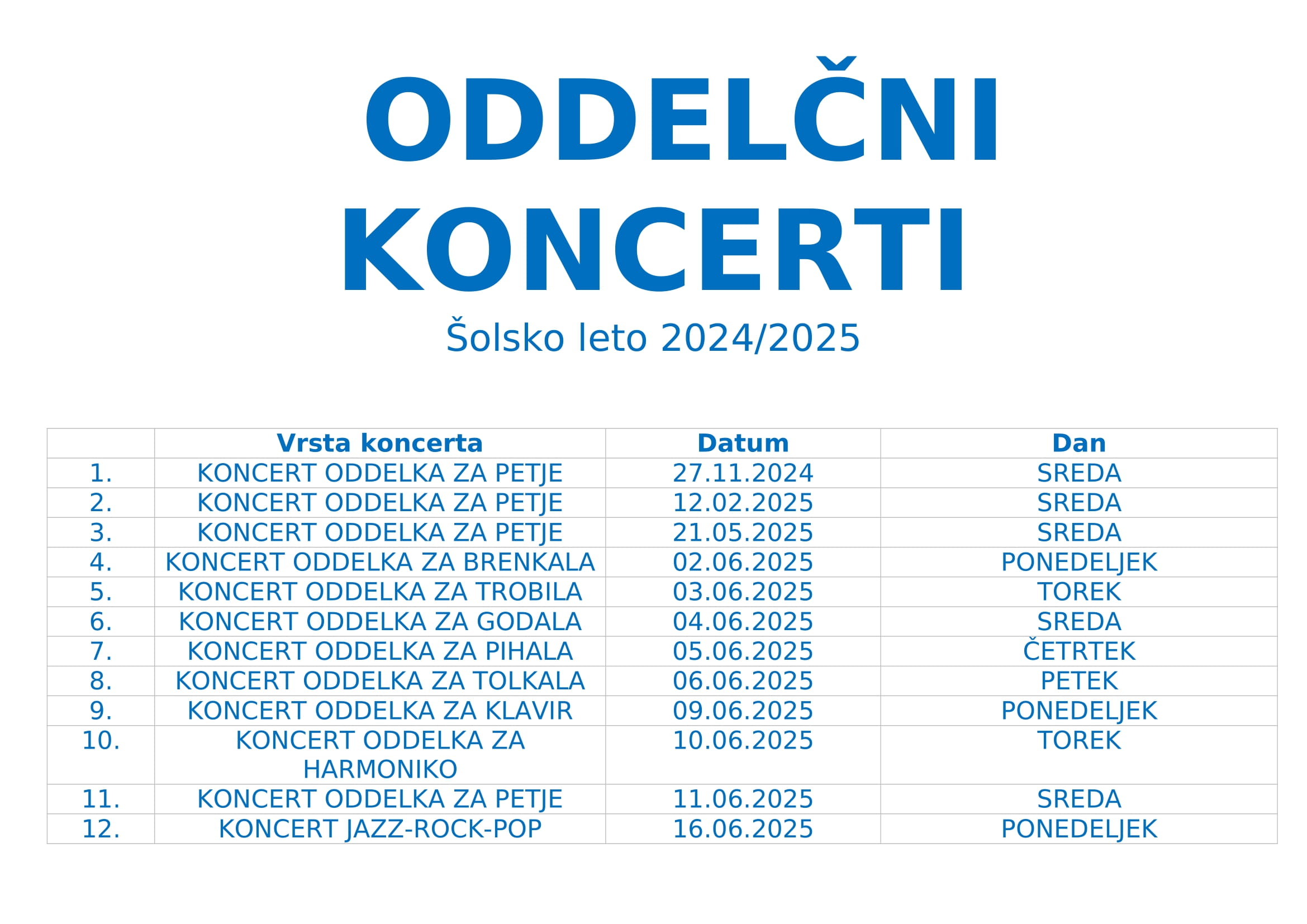 ODDELČNI KONCERTI

Šolsko leto 2024/2025

| | Vrsta koncerta | Datum | Dan |
|---|---|---|---|
| 1. | KONCERT ODDELKA ZA PETJE | 27.11.2024 | SREDA |
| 2. | KONCERT ODDELKA ZA PETJE | 12.02.2025 | SREDA |
| 3. | KONCERT ODDELKA ZA PETJE | 21.05.2025 | SREDA |
| 4. | KONCERT ODDELKA ZA BRENKALA | 02.06.2025 | PONEDELJEK |
| 5. | KONCERT ODDELKA ZA TROBILA | 03.06.2025 | TOREK |
| 6. | KONCERT ODDELKA ZA GODALA | 04.06.2025 | SREDA |
| 7. | KONCERT ODDELKA ZA PIHALA | 05.06.2025 | ČETRTEK |
| 8. | KONCERT ODDELKA ZA TOLKALA | 06.06.2025 | PETEK |
| 9. | KONCERT ODDELKA ZA KLAVIR | 09.06.2025 | PONEDELJEK |
| 10. | KONCERT ODDELKA ZA HARMONIKO | 10.06.2025 | TOREK |
| 11. | KONCERT ODDELKA ZA PETJE | 11.06.2025 | SREDA |
| 12. | KONCERT JAZZ-ROCK-POP | 16.06.2025 | PONEDELJEK |